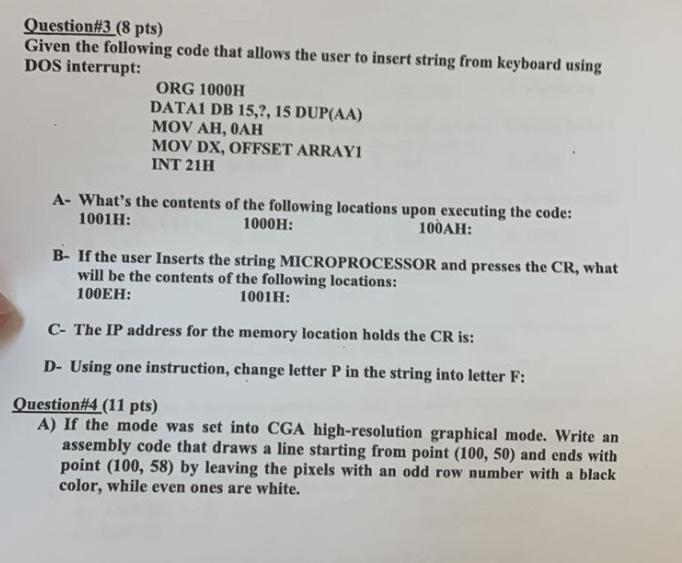 Question#3 (8 pts)
Given the following code that allows the user to insert string from keyboard using DOS interrupt:

ORG 1000H
DATA1 DB 15,?, 15 DUP(AA)
MOV AH, 0AH
MOV DX, OFFSET ARRAY1
INT 21H

A- What's the contents of the following locations upon executing the code:
1001H: 1000H: 100AH:

B- If the user Inserts the string MICROPROCESSOR and presses the CR, what will be the contents of the following locations:
100EH: 1001H:

C- The IP address for the memory location holds the CR is:

D- Using one instruction, change letter P in the string into letter F:

Question#4 (11 pts)
A) If the mode was set into CGA high-resolution graphical mode. Write an assembly code that draws a line starting from point (100, 50) and ends with point (100, 58) by leaving the pixels with an odd row number with a black color, while even ones are white.